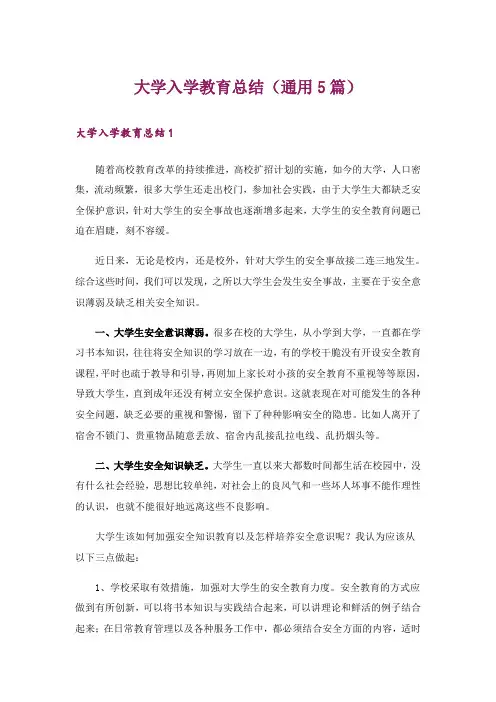 大学入学教育总结（通用5篇）

大学入学教育总结1

随着高校教育改革的持续推进，高校扩招计划的实施，如今的大学，人口密集，流动频繁，很多大学生还走出校门，参加社会实践，由于大学生大都缺乏安全保护意识，针对大学生的安全事故也逐渐增多起来，大学生的安全教育问题已迫在眉睫，刻不容缓。

近日来，无论是校内，还是校外，针对大学生的安全事故接二连三地发生。综合这些时间，我们可以发现，之所以大学生会发生安全事故，主要在于安全意识薄弱及缺乏相关安全知识。

一、大学生安全意识薄弱。很多在校的大学生，从小学到大学，一直都在学习书本知识，往往将安全知识的学习放在一边，有的学校干脆没有开设安全教育课程，平时也疏于教导和引导，再则加上家长对小孩的安全教育不重视等等原因，导致大学生，直到成年还没有树立安全保护意识。这就表现在对可能发生的各种安全问题，缺乏必要的重视和警惕，留下了种种影响安全的隐患。比如人离开了宿舍不锁门、贵重物品随意丢放、宿舍内乱接乱拉电线、乱扔烟头等。

二、大学生安全知识缺乏。大学生一直以来大都数时间都生活在校园中，没有什么社会经验，思想比较单纯，对社会上的良风气和一些坏人坏事不能作理性的认识，也就不能很好地远离这些不良影响。

大学生该如何加强安全知识教育以及怎样培养安全意识呢？我认为应该从以下三点做起：

1、学校采取有效措施，加强对大学生的安全教育力度。安全教育的方式应做到有所创新，可以将书本知识与实践结合起来，可以讲理论和鲜活的例子结合起来；在日常教育管理以及各种服务工作中，都必须结合安全方面的内容，适时